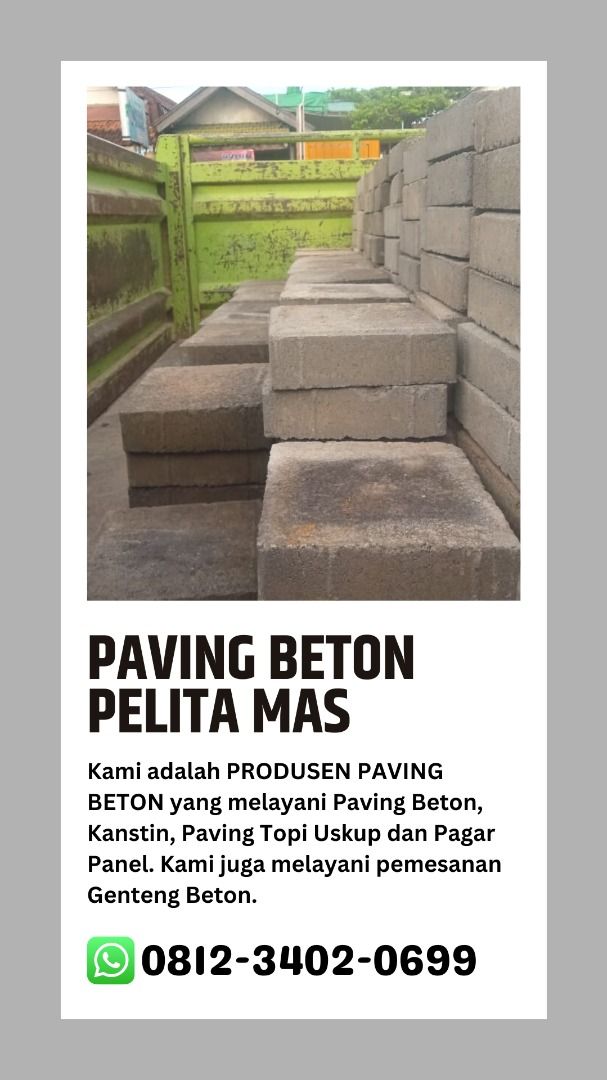 PAVING BETON PELITA MAS

Kami adalah PRODUSEN PAVING BETON yang melayani Paving Beton, Kanstin, Paving Topi Uskup dan Pagar Panel. Kami juga melayani pemesanan Genteng Beton.

0812-3402-0699